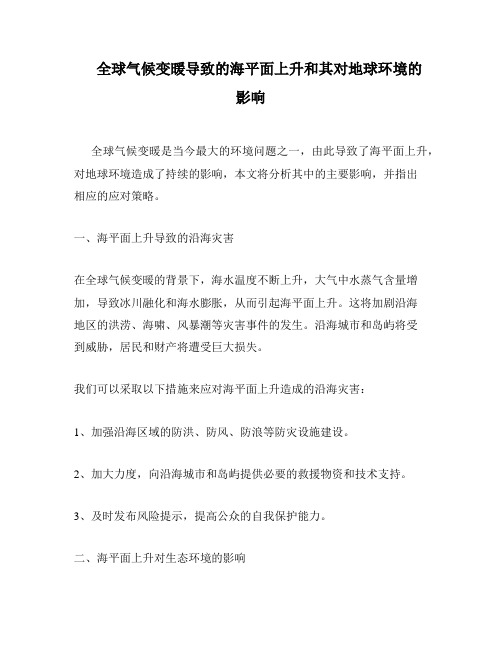 全球气候变暖导致的海平面上升和其对地球环境的影响

全球气候变暖是当今最大的环境问题之一，由此导致了海平面上升，对地球环境造成了持续的影响，本文将分析其中的主要影响，并指出相应的应对策略。

一、海平面上升导致的沿海灾害

在全球气候变暖的背景下，海水温度不断上升，大气中水蒸气含量增加，导致冰川融化和海水膨胀，从而引起海平面上升。这将加剧沿海地区的洪涝、海啸、风暴潮等灾害事件的发生。沿海城市和岛屿将受到威胁，居民和财产将遭受巨大损失。

我们可以采取以下措施来应对海平面上升造成的沿海灾害：

1、加强沿海区域的防洪、防风、防浪等防灾设施建设。

2、加大力度，向沿海城市和岛屿提供必要的救援物资和技术支持。

3、及时发布风险提示，提高公众的自我保护能力。

二、海平面上升对生态环境的影响